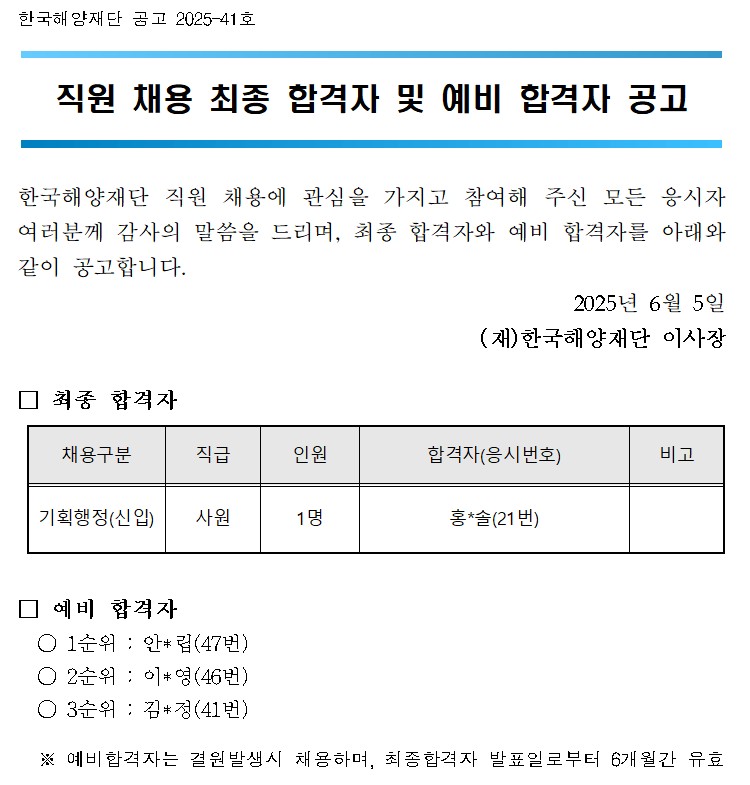 한국해양재단 공고 2025-41호

직원 채용 최종 합격자 및 예비 합격자 공고

한국해양재단 직원 채용에 관심을 가지고 참여해 주신 모든 응시자 여러분께 감사의 말씀을 드리며, 최종 합격자와 예비 합격자를 아래와 같이 공고합니다.

2025년 6월 5일

(재)한국해양재단 이사장

□ 최종 합격자

| 채용구분 | 직급 | 인원 | 합격자(응시번호) | 비고 |
|---|---|---|---|---|
| 기획행정(신입) | 사원 | 1명 | 홍*솔(21번) | |

□ 예비 합격자

○ 1순위 : 안*립(47번)

○ 2순위 : 이*영(46번)

○ 3순위 : 김*정(41번)

※ 예비합격자는 결원발생시 채용하며, 최종합격자 발표일로부터 6개월간 유효